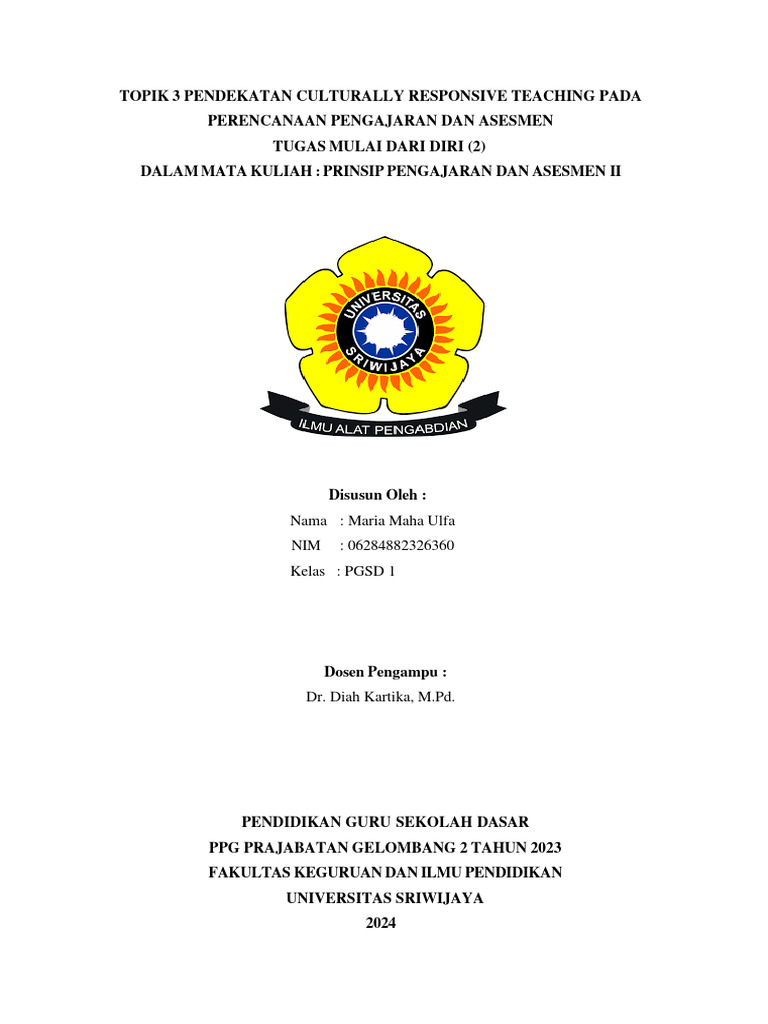 TOPIK 3 PENDEKATAN CULTURALLY RESPONSIVE TEACHING PADA PERENCANAAN PENGAJARAN DAN ASESMEN
TUGAS MULAI DARI DIRI (2)
DALAM MATA KULIAH : PRINSIP PENGAJARAN DAN ASESMEN II

UNIVERSITAS SRIWIJAYA
ILMU ALAT PENGABDIAN

Disusun Oleh :
Nama : Maria Maha Ulfa
NIM : 06284882326360
Kelas : PGSD 1

Dosen Pengampu :
Dr. Diah Kartika, M.Pd.

PENDIDIKAN GURU SEKOLAH DASAR
PPG PRAJABATAN GELOMBANG 2 TAHUN 2023
FAKULTAS KEGURUAN DAN ILMU PENDIDIKAN
UNIVERSITAS SRIWIJAYA
2024